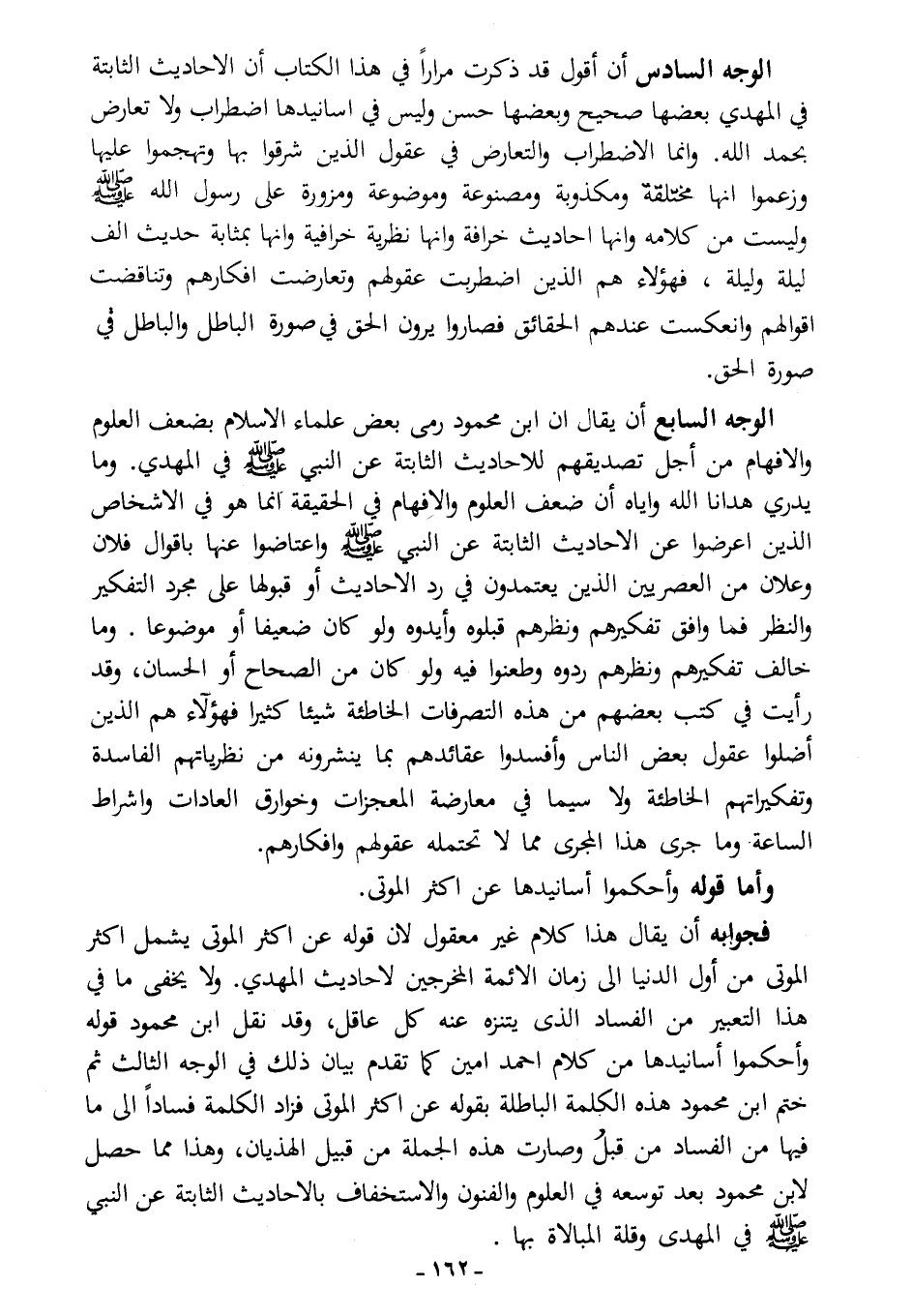 الوجه السادس أن أقول قد ذكرت مراراً في هذا الكتاب أن الاحاديث الثابتة في المهدي بعضها صحيح وبعضها حسن وليس في اسانيدها اضطراب ولا تعارض بحمد الله. وانما الاضطراب والتعارض في عقول الذين شرقوا بها وتهجموا عليها وزعموا انها مختلقة ومكذوبة ومصنوعة وموضوعة ومزورة على رسول الله ﷺ وليست من كلامه وانها احاديث خرافة وانها نظرية خرافية وانها بمثابة حديث الف ليلة وليلة ، فهؤلاء هم الذين اضطربت عقولهم وتعارضت افكارهم وتناقضت اقوالهم وانعكست عندهم الحقائق فصاروا يرون الحق في صورة الباطل والباطل في صورة الحق.

الوجه السابع أن يقال ان ابن محمود رمى بعض علماء الاسلام بضعف العلوم والافهام من أجل تصديقهم للاحاديث الثابتة عن النبي ﷺ في المهدي. وما يدري هدانا الله واياه أن ضعف العلوم والافهام في الحقيقة انما هو في الاشخاص الذين اعرضوا عن الاحاديث الثابتة عن النبي ﷺ واعتاضوا عنها باقوال فلان وعلان من العصريين الذين يعتمدون في رد الاحاديث أو قبولها على مجرد التفكير والنظر فما وافق تفكيرهم ونظرهم قبلوه وأيدوه ولو كان ضعيفا أو موضوعا . وما خالف تفكيرهم ونظرهم ردوه وطعنوا فيه ولو كان من الصحاح أو الحسان، وقد رأيت في كتب بعضهم من هذه التصرفات الخاطئة شيئا كثيرا فهؤلاء هم الذين أضلوا عقول بعض الناس وأفسدوا عقائدهم بما ينشرونه من نظرياتهم الفاسدة وتفكيراتهم الخاطئة ولا سيما في معارضة المعجزات وخوارق العادات واشراط الساعة وما جرى هذا المجرى مما لا تحتمله عقولهم وافكارهم.

وأما قوله وأحكموا أسانيدها عن اكثر الموتى.

فجوابه أن يقال هذا كلام غير معقول لان قوله عن اكثر الموتى يشمل اكثر الموتى من أول الدنيا الى زمان الائمة المخرجين لاحاديث المهدي. ولا يخفى ما في هذا التعبير من الفساد الذى يتنزه عنه كل عاقل، وقد نقل ابن محمود قوله وأحكموا أسانيدها من كلام احمد امين كما تقدم بيان ذلك في الوجه الثالث ثم ختم ابن محمود هذه الكلمة الباطلة بقوله عن اكثر الموتى فزاد الكلمة فساداً الى ما فيها من الفساد من قبلُ وصارت هذه الجملة من قبيل الهذيان، وهذا مما حصل لابن محمود بعد توسعه في العلوم والفنون والاستخفاف بالاحاديث الثابتة عن النبي ﷺ في المهدى وقلة المبالاة بها .

- ١٦٢ -